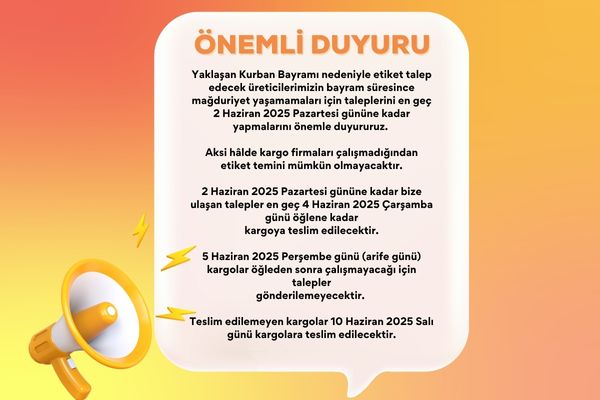 ÖNEMLİ DUYURU

Yaklaşan Kurban Bayramı nedeniyle etiket talep edecek üreticilerimizin bayram süresince mağduriyet yaşamamaları için taleplerini en geç 2 Haziran 2025 Pazartesi gününe kadar yapmalarını önemle duyururuz.

Aksi hâlde kargo firmaları çalışmadığından etiket temini mümkün olmayacaktır.

2 Haziran 2025 Pazartesi gününe kadar bize ulaşan talepler en geç 4 Haziran 2025 Çarşamba günü öğlene kadar kargoya teslim edilecektir.

5 Haziran 2025 Perşembe günü (arife günü) kargolar öğleden sonra çalışmayacağı için talepler gönderilemeyecektir.

Teslim edilemeyen kargolar 10 Haziran 2025 Salı günü kargolara teslim edilecektir.